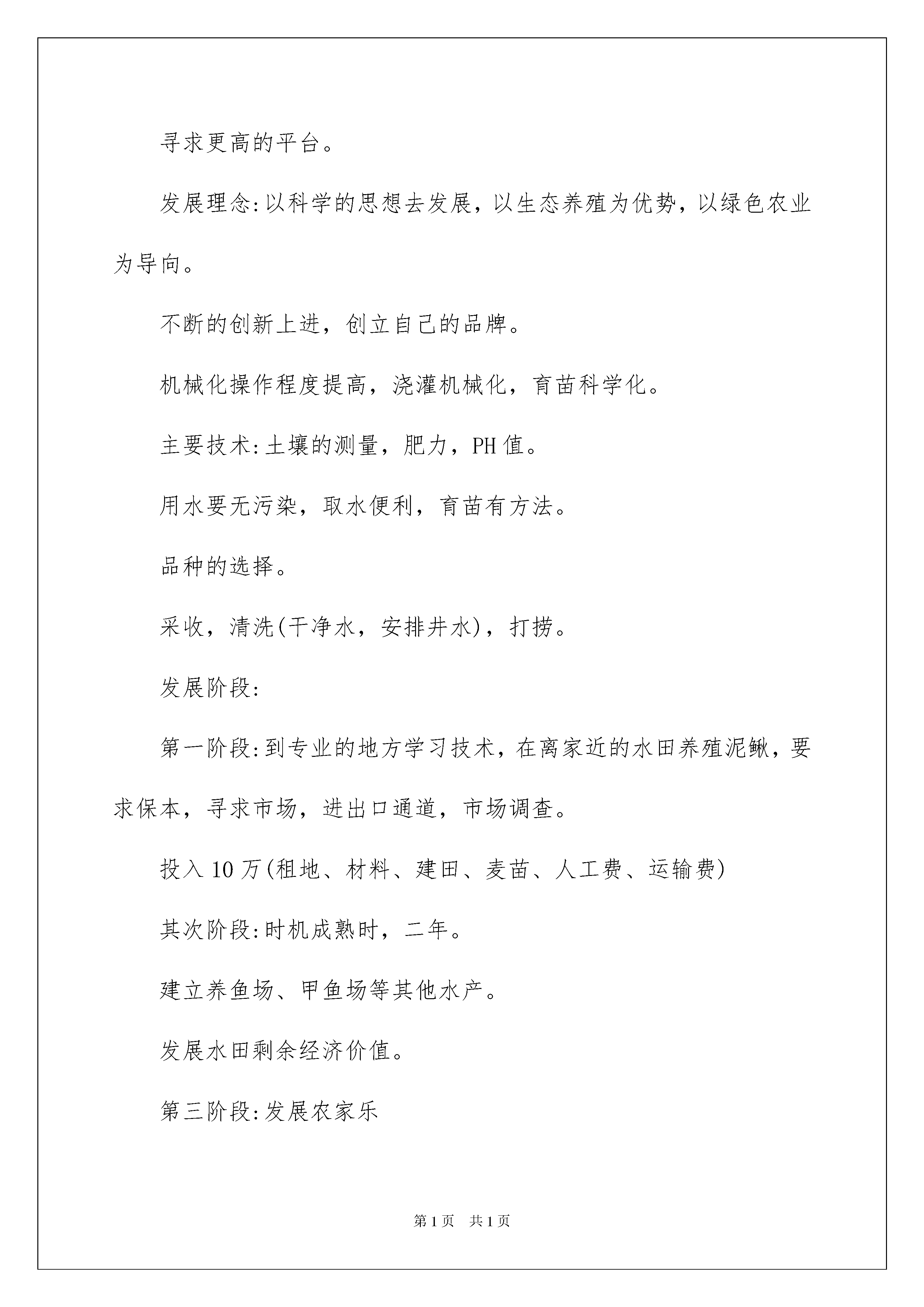 寻求更高的平台。

发展理念:以科学的思想去发展，以生态养殖为优势，以绿色农业为导向。

不断的创新上进，创立自己的品牌。

机械化操作程度提高，浇灌机械化，育苗科学化。

主要技术:土壤的测量，肥力，PH值。

用水要无污染，取水便利，育苗有方法。

品种的选择。

采收，清洗(干净水，安排井水)，打捞。

发展阶段:

第一阶段:到专业的地方学习技术，在离家近的水田养殖泥鳅，要求保本，寻求市场，进出口通道，市场调查。

投入10万(租地、材料、建田、麦苗、人工费、运输费)

其次阶段:时机成熟时，二年。

建立养鱼场、甲鱼场等其他水产。

发展水田剩余经济价值。

第三阶段:发展农家乐

第1页 共1页